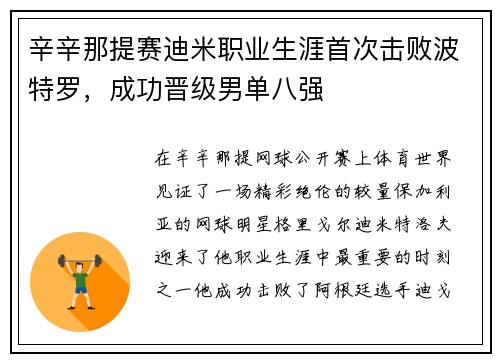 辛辛那提赛迪米职业生涯首次击败波特罗，成功晋级男单八强

在辛辛那提网球公开赛上体育世界见证了一场精彩绝伦的较量保加利亚的网球明星格里戈尔迪米特洛夫迎来了他职业生涯中最重要的时刻之一他成功击败了阿根廷选手迪戈